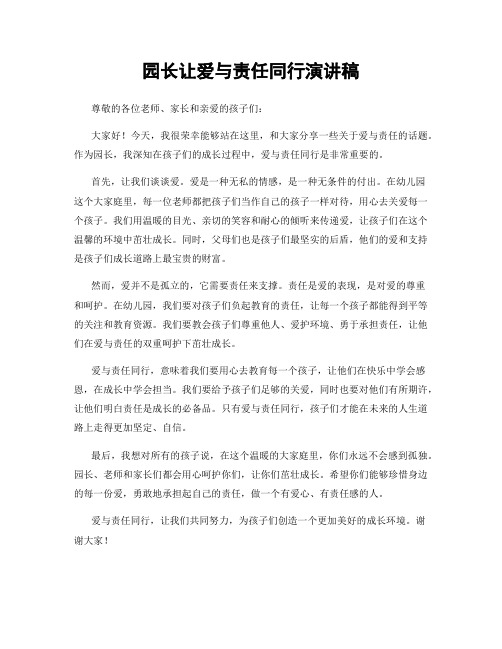 园长让爱与责任同行演讲稿

尊敬的各位老师、家长和亲爱的孩子们：

大家好！今天，我很荣幸能够站在这里，和大家分享一些关于爱与责任的话题。作为园长，我深知在孩子们的成长过程中，爱与责任同行是非常重要的。

首先，让我们谈谈爱。爱是一种无私的情感，是一种无条件的付出。在幼儿园这个大家庭里，每一位老师都把孩子们当作自己的孩子一样对待，用心去关爱每一个孩子。我们用温暖的目光、亲切的笑容和耐心的倾听来传递爱，让孩子们在这个温馨的环境中茁壮成长。同时，父母们也是孩子们最坚实的后盾，他们的爱和支持是孩子们成长道路上最宝贵的财富。

然而，爱并不是孤立的，它需要责任来支撑。责任是爱的表现，是对爱的尊重和呵护。在幼儿园，我们要对孩子们负起教育的责任，让每一个孩子都能得到平等的关注和教育资源。我们要教会孩子们尊重他人、爱护环境、勇于承担责任，让他们在爱与责任的双重呵护下茁壮成长。

爱与责任同行，意味着我们要用心去教育每一个孩子，让他们在快乐中学会感恩，在成长中学会担当。我们要给予孩子们足够的关爱，同时也要对他们有所期许，让他们明白责任是成长的必备品。只有爱与责任同行，孩子们才能在未来的人生道路上走得更加坚定、自信。

最后，我想对所有的孩子说，在这个温暖的大家庭里，你们永远不会感到孤独。园长、老师和家长们都会用心呵护你们，让你们茁壮成长。希望你们能够珍惜身边的每一份爱，勇敢地承担起自己的责任，做一个有爱心、有责任感的人。

爱与责任同行，让我们共同努力，为孩子们创造一个更加美好的成长环境。谢谢大家！